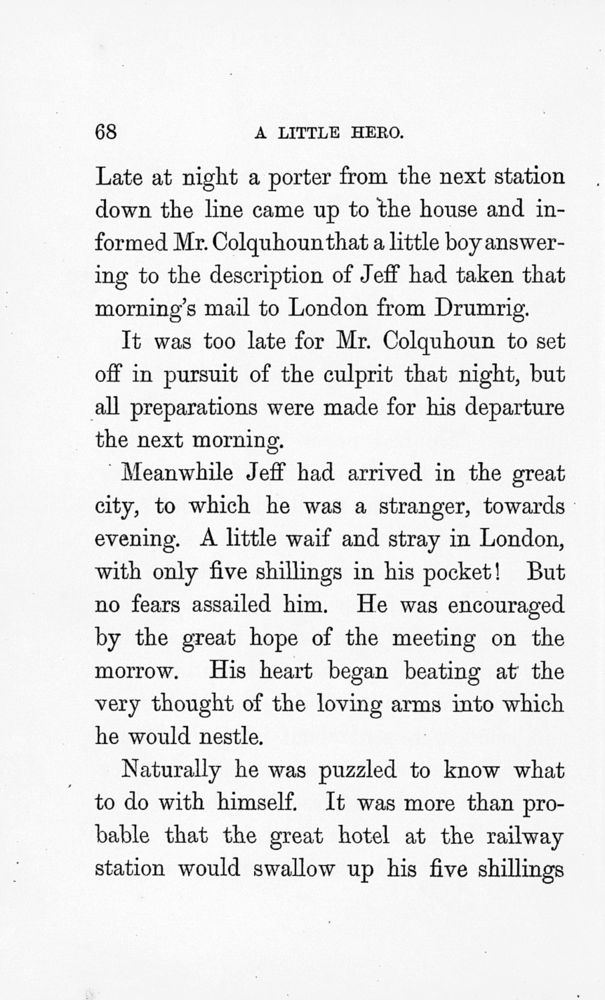 68 A LITTLE HERO.

Late at night a porter from the next station down the line came up to the house and informed Mr. Colquhoun that a little boy answering to the description of Jeff had taken that morning's mail to London from Drumrig.

It was too late for Mr. Colquhoun to set off in pursuit of the culprit that night, but all preparations were made for his departure the next morning.

Meanwhile Jeff had arrived in the great city, to which he was a stranger, towards evening. A little waif and stray in London, with only five shillings in his pocket! But no fears assailed him. He was encouraged by the great hope of the meeting on the morrow. His heart began beating at the very thought of the loving arms into which he would nestle.

Naturally he was puzzled to know what to do with himself. It was more than probable that the great hotel at the railway station would swallow up his five shillings